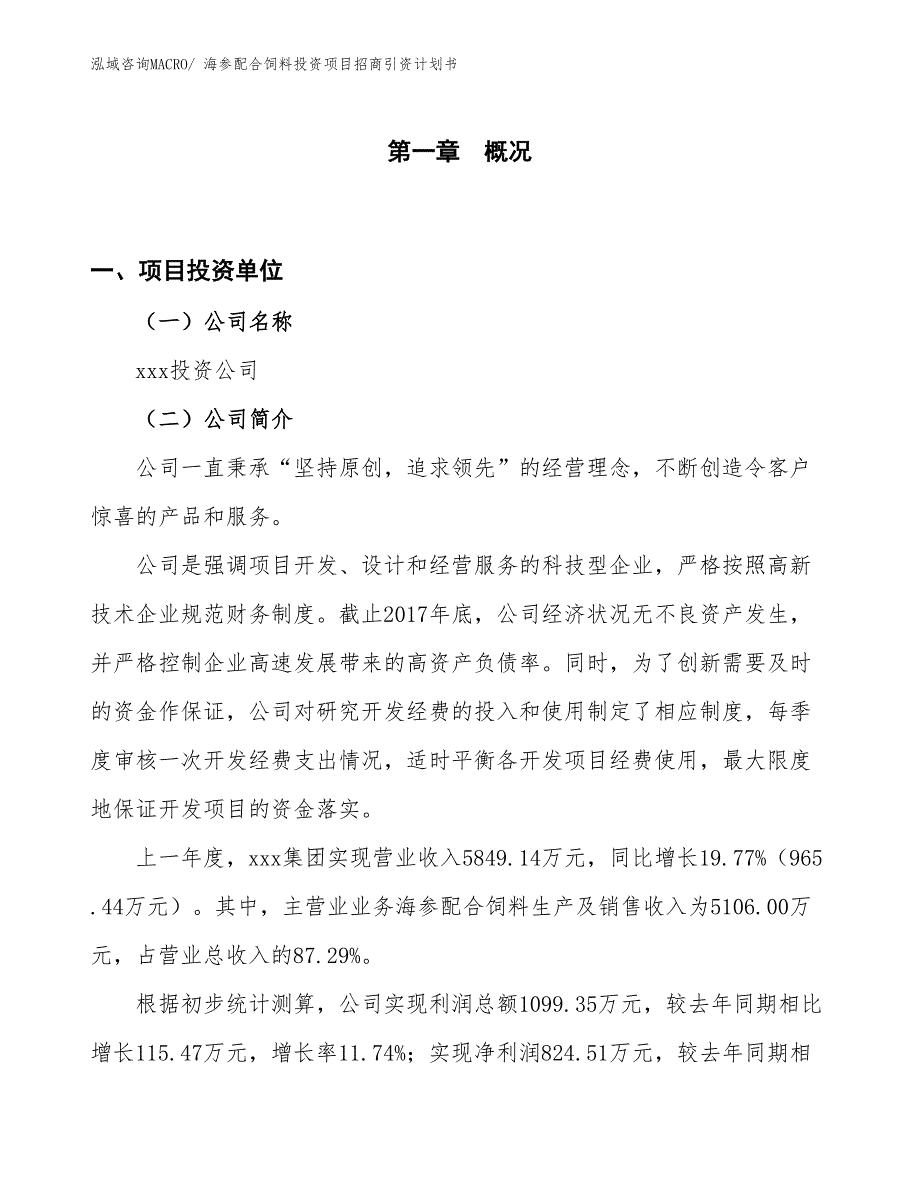 泓域咨询MACRO/ 海参配合饲料投资项目招商引资计划书

第一章 概况

一、项目投资单位

（一）公司名称

xxx投资公司

（二）公司简介

公司一直秉承“坚持原创，追求领先”的经营理念，不断创造令客户惊喜的产品和服务。

公司是强调项目开发、设计和经营服务的科技型企业，严格按照高新技术企业规范财务制度。截止2017年底，公司经济状况无不良资产发生，并严格控制企业高速发展带来的高资产负债率。同时，为了创新需要及时的资金作保证，公司对研究开发经费的投入和使用制定了相应制度，每季度审核一次开发经费支出情况，适时平衡各开发项目经费使用，最大限度地保证开发项目的资金落实。

上一年度，xxx集团实现营业收入5849.14万元，同比增长19.77%（965.44万元）。其中，主营业业务海参配合饲料生产及销售收入为5106.00万元，占营业总收入的87.29%。

根据初步统计测算，公司实现利润总额1099.35万元，较去年同期相比增长115.47万元，增长率11.74%；实现净利润824.51万元，较去年同期相